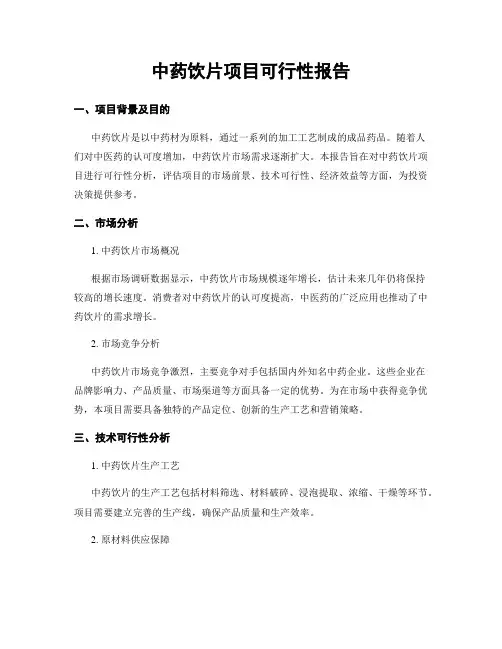 中药饮片项目可行性报告

一、项目背景及目的

中药饮片是以中药材为原料，通过一系列的加工工艺制成的成品药品。随着人们对中医药的认可度增加，中药饮片市场需求逐渐扩大。本报告旨在对中药饮片项目进行可行性分析，评估项目的市场前景、技术可行性、经济效益等方面，为投资决策提供参考。

二、市场分析

1. 中药饮片市场概况

根据市场调研数据显示，中药饮片市场规模逐年增长，估计未来几年仍将保持较高的增长速度。消费者对中药饮片的认可度提高，中医药的广泛应用也推动了中药饮片的需求增长。

2. 市场竞争分析

中药饮片市场竞争激烈，主要竞争对手包括国内外知名中药企业。这些企业在品牌影响力、产品质量、市场渠道等方面具备一定的优势。为在市场中获得竞争优势，本项目需要具备独特的产品定位、创新的生产工艺和营销策略。

三、技术可行性分析

1. 中药饮片生产工艺

中药饮片的生产工艺包括材料筛选、材料破碎、浸泡提取、浓缩、干燥等环节。项目需要建立完善的生产线，确保产品质量和生产效率。

2. 原材料供应保障